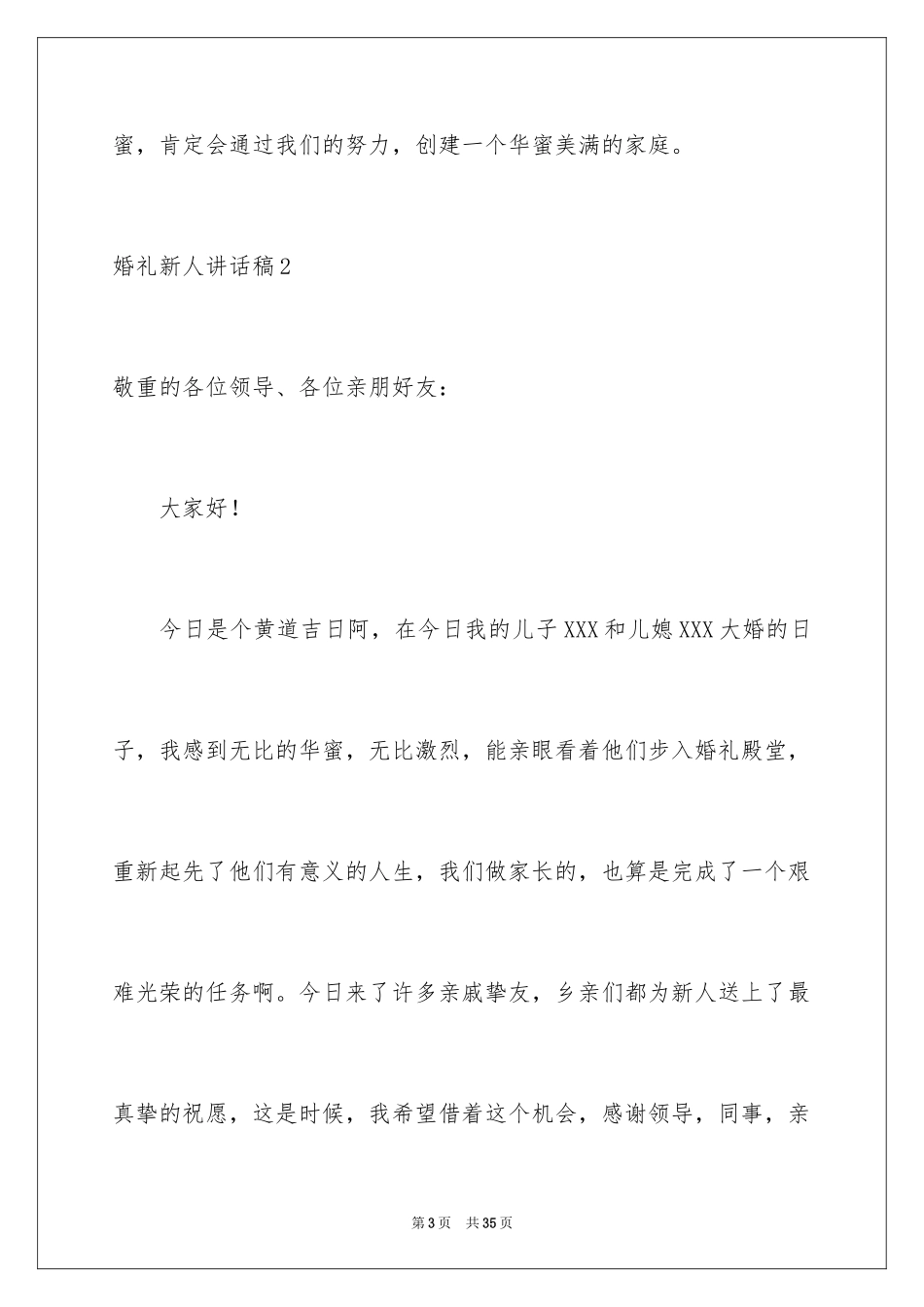 蜜，肯定会通过我们的努力，创建一个华蜜美满的家庭。

婚礼新人讲话稿2

敬重的各位领导、各位亲朋好友：

大家好！

今日是个黄道吉日阿，在今日我的儿子XXX和儿媳XXX大婚的日子，我感到无比的华蜜，无比激烈，能亲眼看着他们步入婚礼殿堂，重新起先了他们有意义的人生，我们做家长的，也算是完成了一个艰难光荣的任务啊。今日来了许多亲戚挚友，乡亲们都为新人送上了最真挚的祝愿，这是时候，我希望借着这个机会，感谢领导，同事，亲

第3页 共35页